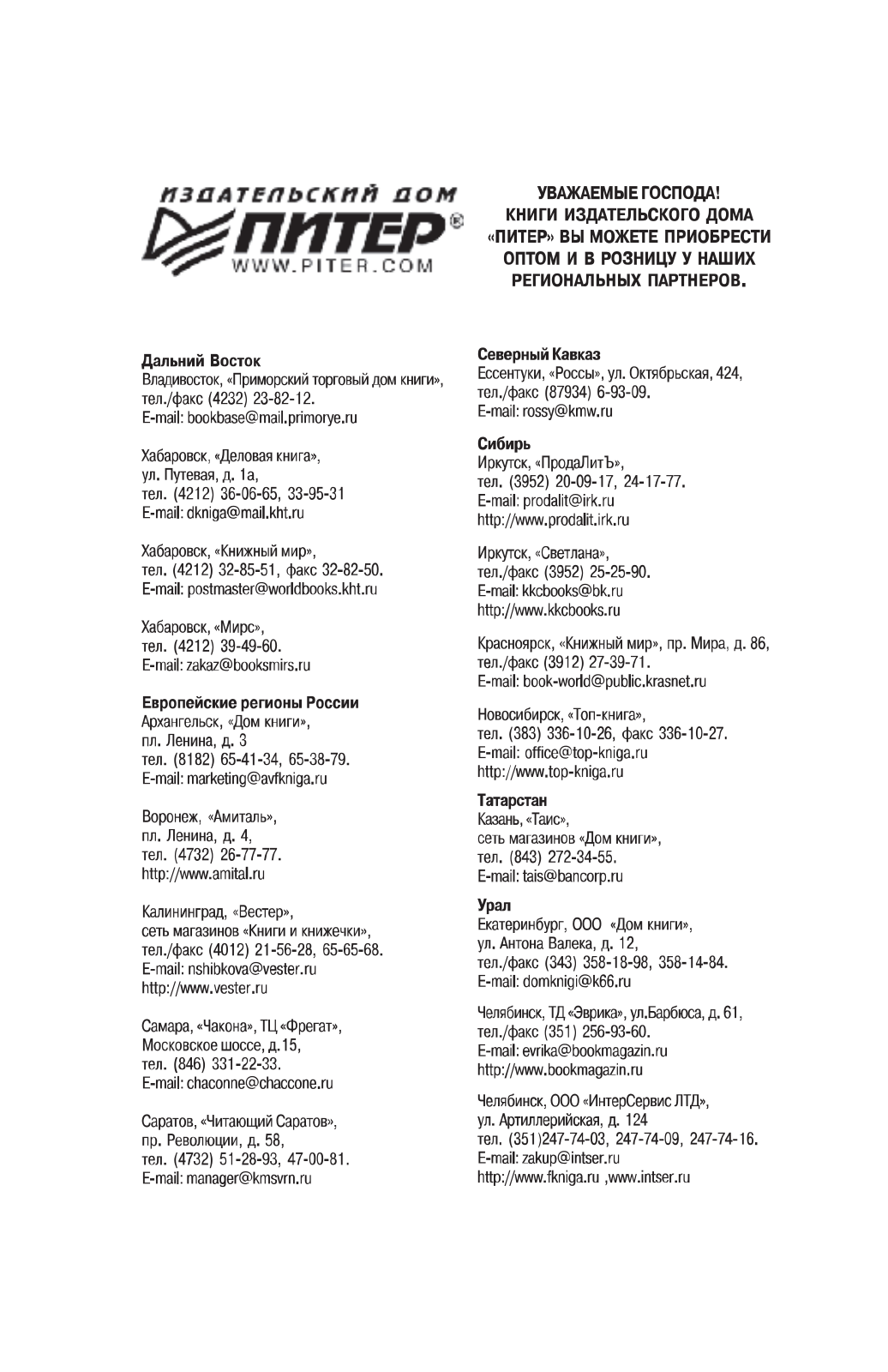 ИЗДАТЕЛЬСКИЙ ДОМ
ПИТЕР®
WWW.PITER.COM

УВАЖАЕМЫЕ ГОСПОДА!
КНИГИ ИЗДАТЕЛЬСКОГО ДОМА «ПИТЕР» ВЫ МОЖЕТЕ ПРИОБРЕСТИ ОПТОМ И В РОЗНИЦУ У НАШИХ РЕГИОНАЛЬНЫХ ПАРТНЕРОВ.

Дальний Восток
Владивосток, «Приморский торговый дом книги»,
тел./факс (4232) 23-82-12.
E-mail: bookbase@mail.primorye.ru

Хабаровск, «Деловая книга»,
ул. Путевая, д. 1а,
тел. (4212) 36-06-65, 33-95-31
E-mail: dkniga@mail.kht.ru

Хабаровск, «Книжный мир»,
тел. (4212) 32-85-51, факс 32-82-50.
E-mail: postmaster@worldbooks.kht.ru

Хабаровск, «Мирс»,
тел. (4212) 39-49-60.
E-mail: zakaz@booksmirs.ru

Европейские регионы России
Архангельск, «Дом книги»,
пл. Ленина, д. 3
тел. (8182) 65-41-34, 65-38-79.
E-mail: marketing@avfkniga.ru

Воронеж, «Амиталь»,
пл. Ленина, д. 4,
тел. (4732) 26-77-77.
http://www.amital.ru

Калининград, «Вестер»,
сеть магазинов «Книги и книжечки»,
тел./факс (4012) 21-56-28, 65-65-68.
E-mail: nshibkova@vester.ru
http://www.vester.ru

Самара, «Чакона», ТЦ «Фрегат»,
Московское шоссе, д.15,
тел. (846) 331-22-33.
E-mail: chaconne@chaccone.ru

Саратов, «Читающий Саратов»,
пр. Революции, д. 58,
тел. (4732) 51-28-93, 47-00-81.
E-mail: manager@kmsvrn.ru

Северный Кавказ
Ессентуки, «Россы», ул. Октябрьская, 424,
тел./факс (87934) 6-93-09.
E-mail: rossy@kmw.ru

Сибирь
Иркутск, «ПродаЛитЪ»,
тел. (3952) 20-09-17, 24-17-77.
E-mail: prodalit@irk.ru
http://www.prodalit.irk.ru

Иркутск, «Светлана»,
тел./факс (3952) 25-25-90.
E-mail: kkcbooks@bk.ru
http://www.kkcbooks.ru

Красноярск, «Книжный мир», пр. Мира, д. 86,
тел./факс (3912) 27-39-71.
E-mail: book-world@public.krasnet.ru

Новосибирск, «Топ-книга»,
тел. (383) 336-10-26, факс 336-10-27.
E-mail: office@top-kniga.ru
http://www.top-kniga.ru

Татарстан
Казань, «Таис»,
сеть магазинов «Дом книги»,
тел. (843) 272-34-55.
E-mail: tais@bancorp.ru

Урал
Екатеринбург, ООО «Дом книги»,
ул. Антона Валека, д. 12,
тел./факс (343) 358-18-98, 358-14-84.
E-mail: domknigi@k66.ru

Челябинск, ТД «Эврика», ул.Барбюса, д. 61,
тел./факс (351) 256-93-60.
E-mail: evrika@bookmagazin.ru
http://www.bookmagazin.ru

Челябинск, ООО «ИнтерСервис ЛТД»,
ул. Артиллерийская, д. 124
тел. (351)247-74-03, 247-74-09, 247-74-16.
E-mail: zakup@intser.ru
http://www.fkniga.ru ,www.intser.ru